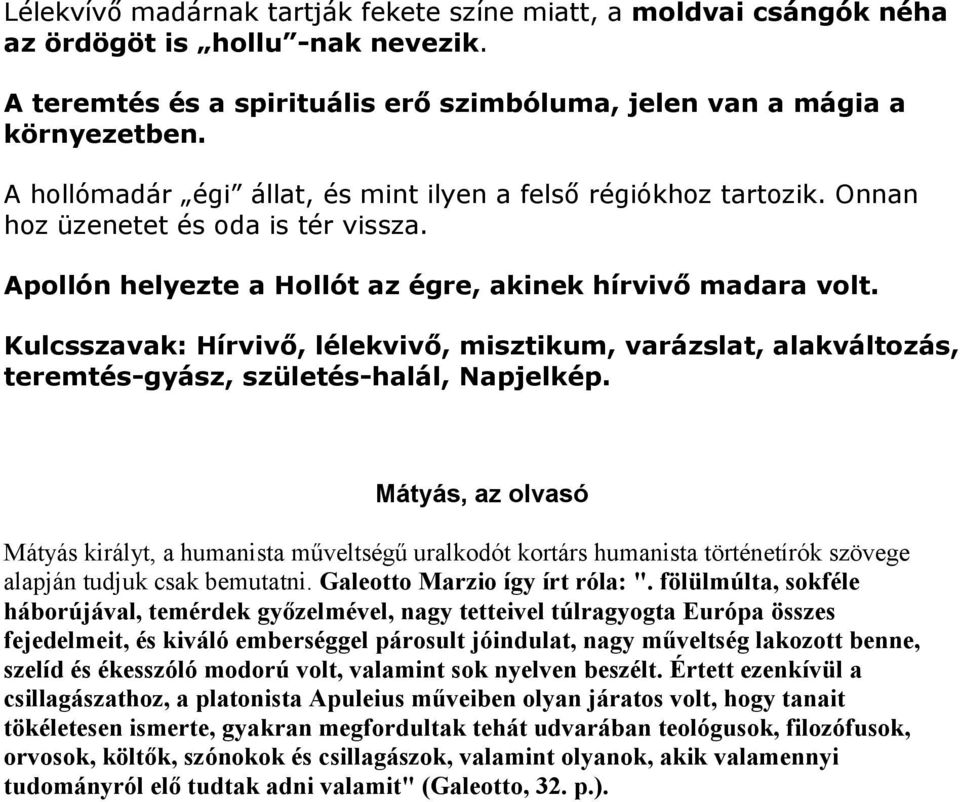 Lélekvívő madárnak tartják fekete színe miatt, a moldvai csángók néha az ördögöt is „hollu”-nak nevezik.

A teremtés és a spirituális erő szimbóluma, jelen van a mágia a környezetben.

A hollómadár „égi” állat, és mint ilyen a felső régiókhoz tartozik. Onnan hoz üzenetet és oda is tér vissza.

Apollón helyezte a Hollót az égre, akinek hírvivő madara volt.

Kulcsszavak: Hírvivő, lélekvivő, misztikum, varázslat, alakváltozás, teremtés-gyász, születés-halál, Napjelkép.

Mátyás, az olvasó

Mátyás királyt, a humanista műveltségű uralkodót kortárs humanista történetírók szövege alapján tudjuk csak bemutatni. Galeotto Marzio így írt róla: ". fölülmúlta, sokféle háborújával, temérdek győzelmével, nagy tetteivel túlragyogta Európa összes fejedelmeit, és kiváló emberséggel párosult jóindulat, nagy műveltség lakozott benne, szelíd és ékesszóló modorú volt, valamint sok nyelven beszélt. Értett ezenkívül a csillagászathoz, a platonista Apuleius műveiben olyan járatos volt, hogy tanait tökéletesen ismerte, gyakran megfordultak tehát udvarában teológusok, filozófusok, orvosok, költők, szónokok és csillagászok, valamint olyanok, akik valamennyi tudományról elő tudtak adni valamit" (Galeotto, 32. p.).